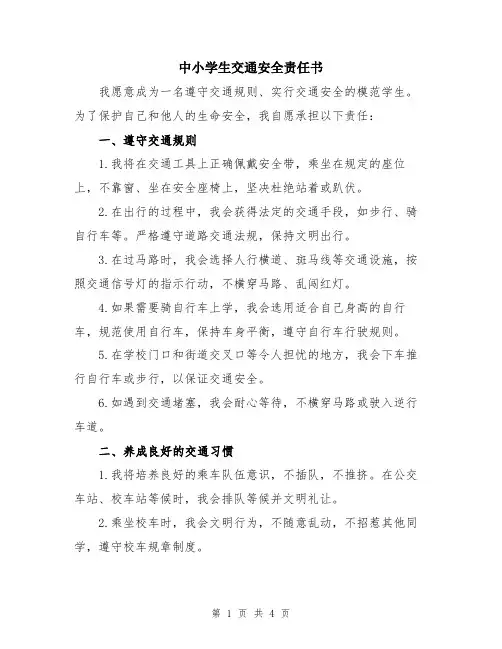 中小学生交通安全责任书

我愿意成为一名遵守交通规则、实行交通安全的模范学生。为了保护自己和他人的生命安全，我自愿承担以下责任：

一、遵守交通规则

1.我将在交通工具上正确佩戴安全带，乘坐在规定的座位上，不靠窗、坐在安全座椅上，坚决杜绝站着或趴伏。

2.在出行的过程中，我会获得法定的交通手段，如步行、骑自行车等。严格遵守道路交通法规，保持文明出行。

3.在过马路时，我会选择人行横道、斑马线等交通设施，按照交通信号灯的指示行动，不横穿马路、乱闯红灯。

4.如果需要骑自行车上学，我会选用适合自己身高的自行车，规范使用自行车，保持车身平衡，遵守自行车行驶规则。

5.在学校门口和街道交叉口等令人担忧的地方，我会下车推行自行车或步行，以保证交通安全。

6.如遇到交通堵塞，我会耐心等待，不横穿马路或驶入逆行车道。

二、养成良好的交通习惯

1.我将培养良好的乘车队伍意识，不插队，不推挤。在公交车站、校车站等候时，我会排队等候并文明礼让。

2.乘坐校车时，我会文明行为，不随意乱动，不招惹其他同学，遵守校车规章制度。

第 1 页 共 4 页